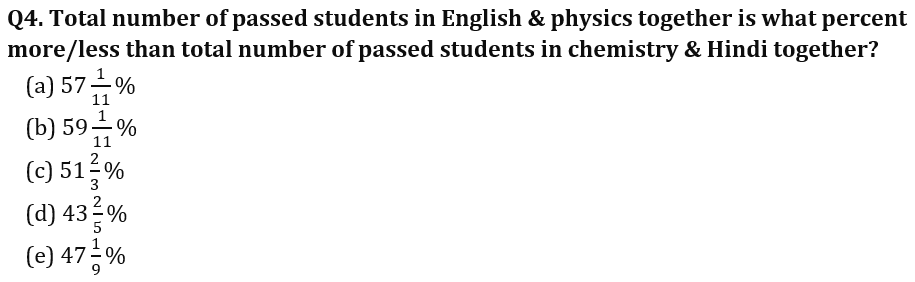 Q4. Total number of passed students in English & physics together is what percent more/less than total number of passed students in chemistry & Hindi together?

(a) $57\frac{1}{11}\%$
(b) $59\frac{1}{11}\%$
(c) $51\frac{2}{3}\%$
(d) $43\frac{2}{5}\%$
(e) $47\frac{1}{9}\%$